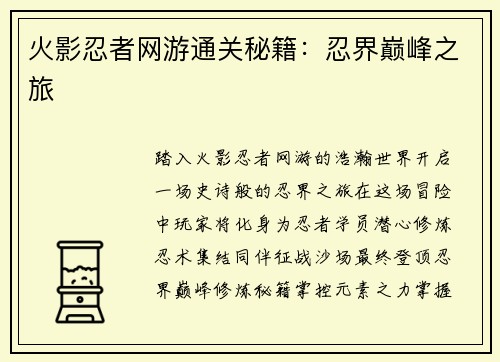 火影忍者网游通关秘籍：忍界巅峰之旅

踏入火影忍者网游的浩瀚世界开启一场史诗般的忍界之旅在这场冒险中玩家将化身为忍者学员潜心修炼忍术集结同伴征战沙场最终登顶忍界巅峰修炼秘籍掌控元素之力掌握